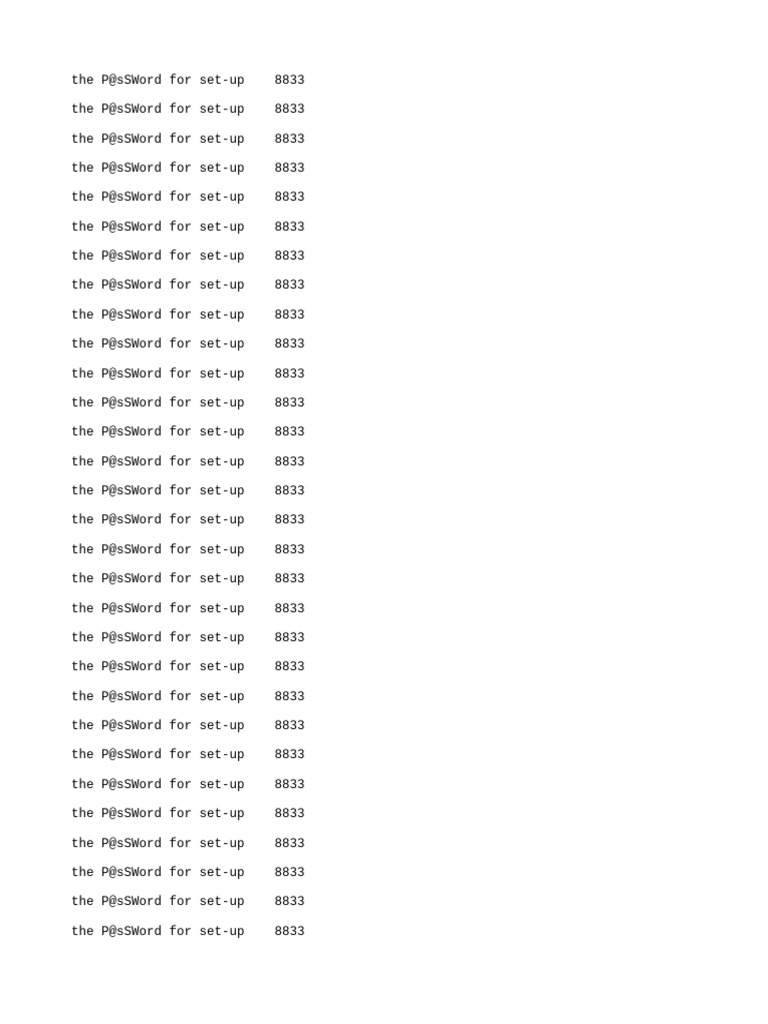 the P@sSWord for set-up 8833

the P@sSWord for set-up 8833

the P@sSWord for set-up 8833

the P@sSWord for set-up 8833

the P@sSWord for set-up 8833

the P@sSWord for set-up 8833

the P@sSWord for set-up 8833

the P@sSWord for set-up 8833

the P@sSWord for set-up 8833

the P@sSWord for set-up 8833

the P@sSWord for set-up 8833

the P@sSWord for set-up 8833

the P@sSWord for set-up 8833

the P@sSWord for set-up 8833

the P@sSWord for set-up 8833

the P@sSWord for set-up 8833

the P@sSWord for set-up 8833

the P@sSWord for set-up 8833

the P@sSWord for set-up 8833

the P@sSWord for set-up 8833

the P@sSWord for set-up 8833

the P@sSWord for set-up 8833

the P@sSWord for set-up 8833

the P@sSWord for set-up 8833

the P@sSWord for set-up 8833

the P@sSWord for set-up 8833

the P@sSWord for set-up 8833

the P@sSWord for set-up 8833

the P@sSWord for set-up 8833

the P@sSWord for set-up 8833